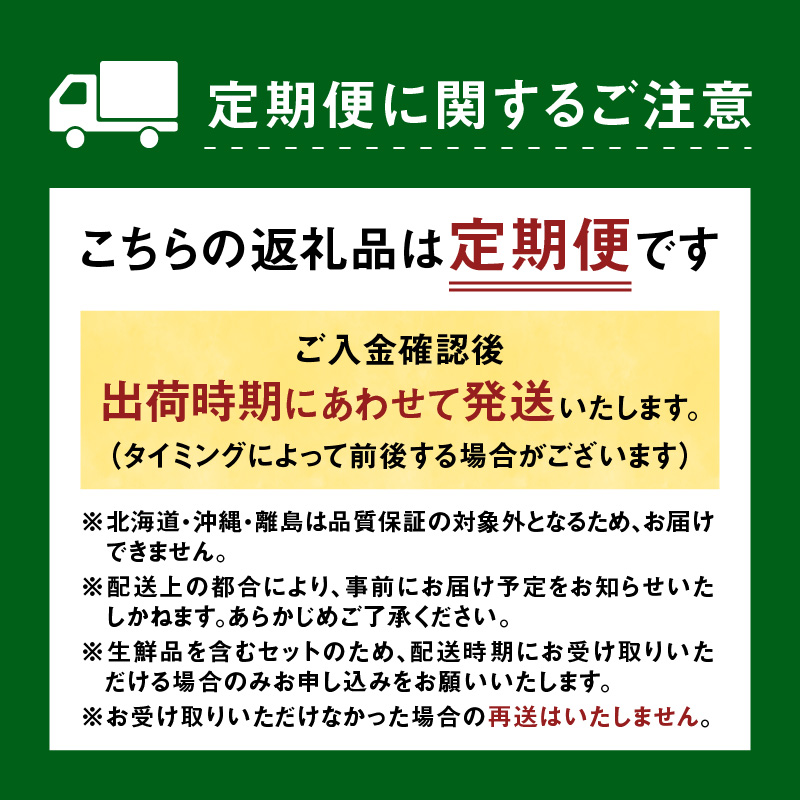 定期便に関するご注意

こちらの返礼品は定期便です

ご入金確認後
出荷時期にあわせて発送いたします。
（タイミングによって前後する場合がございます）

※北海道・沖縄・離島は品質保証の対象外となるため、お届けできません。

※配送上の都合により、事前にお届け予定をお知らせいたしかねます。あらかじめご了承ください。

※生鮮品を含むセットのため、配送時期にお受け取りいただける場合のみお申し込みをお願いいたします。

※お受け取りいただけなかった場合の再送はいたしません。